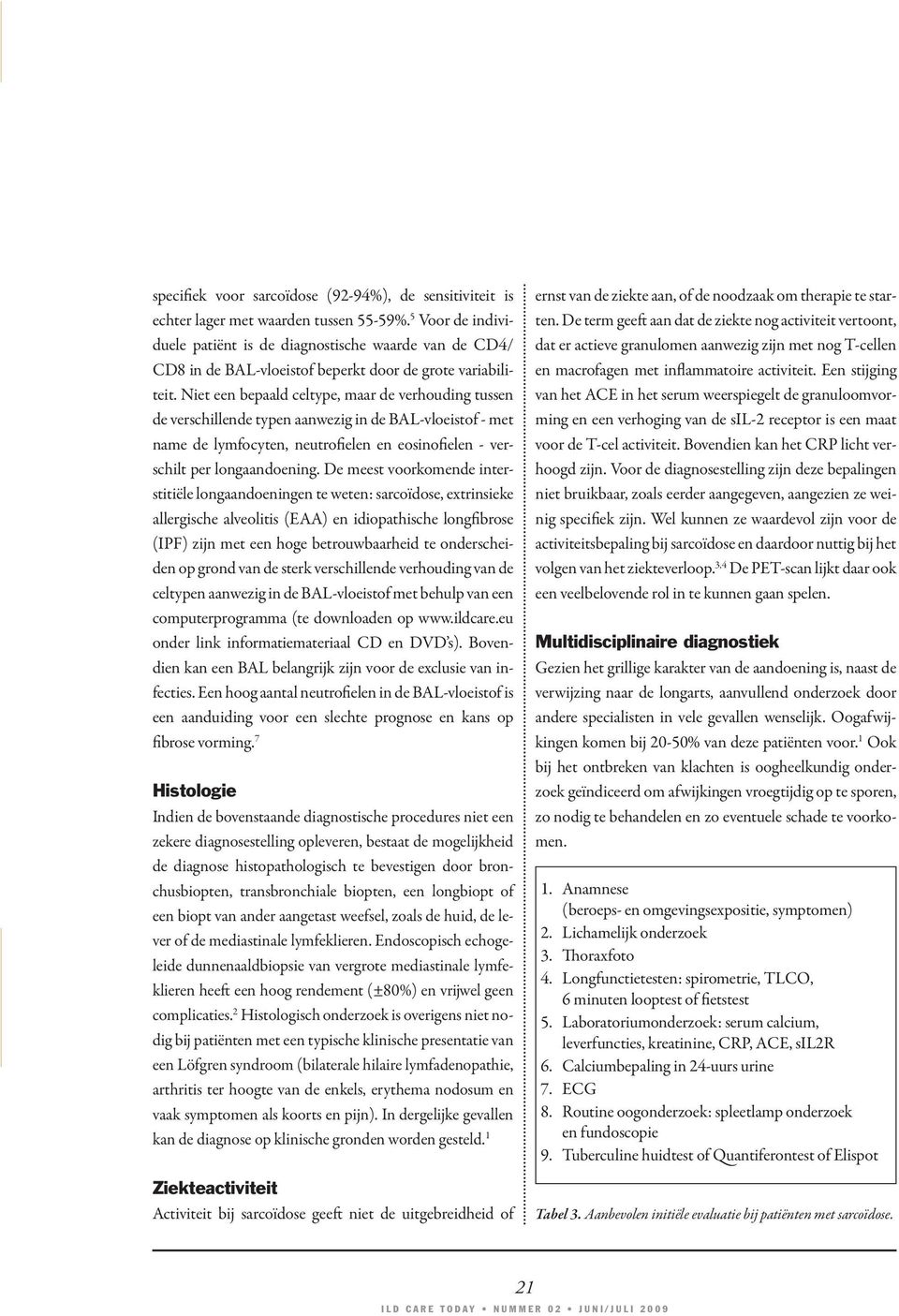 specifiek voor sarcoïdose (92-94%), de sensitiviteit is echter lager met waarden tussen 55-59%.$^5$ Voor de individuele patiënt is de diagnostische waarde van de CD4/CD8 in de BAL-vloeistof beperkt door de grote variabiliteit. Niet een bepaald celtype, maar de verhouding tussen de verschillende typen aanwezig in de BAL-vloeistof - met name de lymfocyten, neutrofielen en eosinofielen - verschilt per longaandoening. De meest voorkomende interstitiële longaandoeningen te weten: sarcoïdose, extrinsieke allergische alveolitis (EAA) en idiopathische longfibrose (IPF) zijn met een hoge betrouwbaarheid te onderscheiden op grond van de sterk verschillende verhouding van de celtypen aanwezig in de BAL-vloeistof met behulp van een computerprogramma (te downloaden op www.ildcare.eu onder link informatiemateriaal CD en DVD's). Bovendien kan een BAL belangrijk zijn voor de exclusie van infecties. Een hoog aantal neutrofielen in de BAL-vloeistof is een aanduiding voor een slechte prognose en kans op fibrose vorming.$^7$

Histologie
Indien de bovenstaande diagnostische procedures niet een zekere diagnosestelling opleveren, bestaat de mogelijkheid de diagnose histopathologisch te bevestigen door bronchusbiopten, transbronchiale biopten, een longbiopt of een biopt van ander aangetast weefsel, zoals de huid, de lever of de mediastinale lymfeklieren. Endoscopisch echogeleide dunnenaaldbiopsie van vergrote mediastinale lymfeklieren heeft een hoog rendement (±80%) en vrijwel geen complicaties.$^2$ Histologisch onderzoek is overigens niet nodig bij patiënten met een typische klinische presentatie van een Löfgren syndroom (bilaterale hilaire lymfadenopathie, arthritis ter hoogte van de enkels, erythema nodosum en vaak symptomen als koorts en pijn). In dergelijke gevallen kan de diagnose op klinische gronden worden gesteld.$^1$

Ziekteactiviteit
Activiteit bij sarcoïdose geeft niet de uitgebreidheid of ernst van de ziekte aan, of de noodzaak om therapie te starten. De term geeft aan dat de ziekte nog activiteit vertoont, dat er actieve granulomen aanwezig zijn met nog T-cellen en macrofagen met inflammatoire activiteit. Een stijging van het ACE in het serum weerspiegelt de granuloomvorming en een verhoging van de sIL-2 receptor is een maat voor de T-cel activiteit. Bovendien kan het CRP licht verhoogd zijn. Voor de diagnosestelling zijn deze bepalingen niet bruikbaar, zoals eerder aangegeven, aangezien ze weinig specifiek zijn. Wel kunnen ze waardevol zijn voor de activiteitsbepaling bij sarcoïdose en daardoor nuttig bij het volgen van het ziekteverloop.$^{3,4}$ De PET-scan lijkt daar ook een veelbelovende rol in te kunnen gaan spelen.

Multidisciplinaire diagnostiek
Gezien het grillige karakter van de aandoening is, naast de verwijzing naar de longarts, aanvullend onderzoek door andere specialisten in vele gevallen wenselijk. Oogafwijkingen komen bij 20-50% van deze patiënten voor.$^1$ Ook bij het ontbreken van klachten is oogheelkundig onderzoek geïndiceerd om afwijkingen vroegtijdig op te sporen, zo nodig te behandelen en zo eventuele schade te voorkomen.

1. Anamnese (beroeps- en omgevingsexpositie, symptomen)
2. Lichamelijk onderzoek
3. Thoraxfoto
4. Longfunctietesten: spirometrie, TLCO, 6 minuten looptest of fietstest
5. Laboratoriumonderzoek: serum calcium, leverfuncties, kreatinine, CRP, ACE, sIL2R
6. Calciumbepaling in 24-uurs urine
7. ECG
8. Routine oogonderzoek: spleetlamp onderzoek en fundoscopie
9. Tuberculine huidtest of Quantiferontest of Elispot

Tabel 3. Aanbevolen initiële evaluatie bij patiënten met sarcoïdose.

21

ILD CARE TODAY • NUMMER 02 • JUNI/JULI 2009